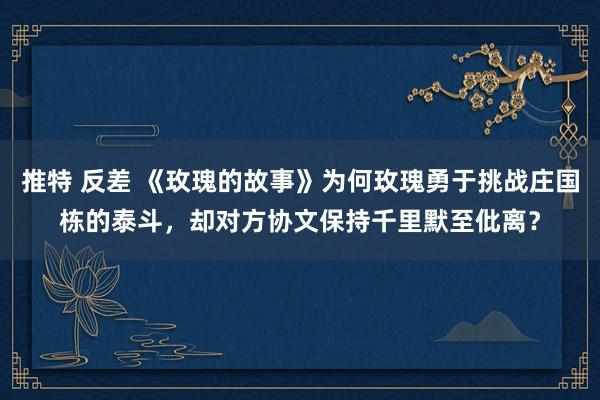 推特 反差 《玫瑰的故事》为何玫瑰勇于挑战庄国栋的泰斗，却对方协文保持千里默至仳离？